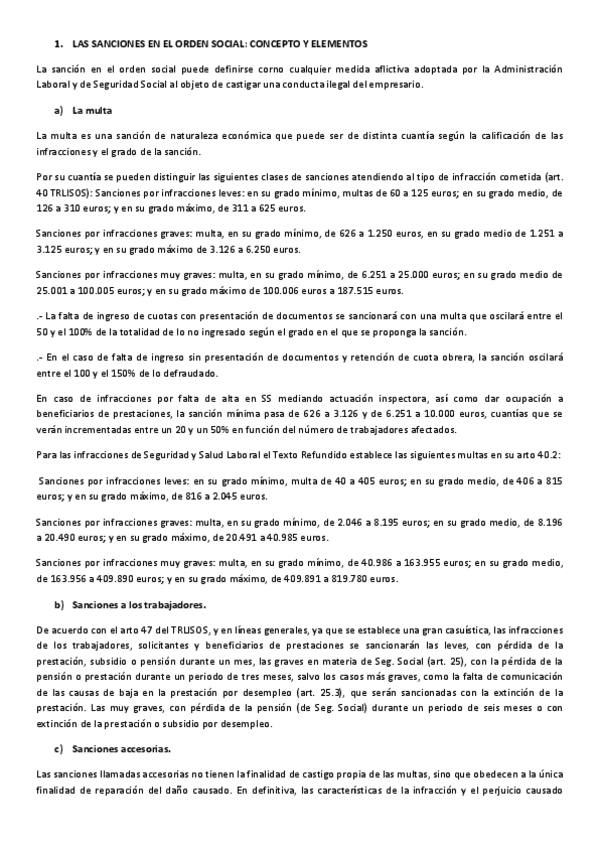 1. LAS SANCIONES EN EL ORDEN SOCIAL: CONCEPTO Y ELEMENTOS

La sanción en el orden social puede definirse corno cualquier medida aflictiva adoptada por la Administración Laboral y de Seguridad Social al objeto de castigar una conducta ilegal del empresario.

a) La multa

La multa es una sanción de naturaleza económica que puede ser de distinta cuantía según la calificación de las infracciones y el grado de la sanción.

Por su cuantía se pueden distinguir las siguientes clases de sanciones atendiendo al tipo de infracción cometida (art. 40 TRLISOS): Sanciones por infracciones leves: en su grado mínimo, multas de 60 a 125 euros; en su grado medio, de 126 a 310 euros; y en su grado máximo, de 311 a 625 euros.

Sanciones por infracciones graves: multa, en su grado mínimo, de 626 a 1.250 euros, en su grado medio de 1.251 a 3.125 euros; y en su grado máximo de 3.126 a 6.250 euros.

Sanciones por infracciones muy graves: multa, en su grado mínimo, de 6.251 a 25.000 euros; en su grado medio de 25.001 a 100.005 euros; y en su grado máximo de 100.006 euros a 187.515 euros.

.- La falta de ingreso de cuotas con presentación de documentos se sancionará con una multa que oscilará entre el 50 y el 100% de la totalidad de lo no ingresado según el grado en el que se proponga la sanción.

.- En el caso de falta de ingreso sin presentación de documentos y retención de cuota obrera, la sanción oscilará entre el 100 y el 150% de lo defraudado.

En caso de infracciones por falta de alta en SS mediando actuación inspectora, así como dar ocupación a beneficiarios de prestaciones, la sanción mínima pasa de 626 a 3.126 y de 6.251 a 10.000 euros, cuantías que se verán incrementadas entre un 20 y un 50% en función del número de trabajadores afectados.

Para las infracciones de Seguridad y Salud Laboral el Texto Refundido establece las siguientes multas en su arto 40.2:

Sanciones por infracciones leves: en su grado mínimo, multa de 40 a 405 euros; en su grado medio, de 406 a 815 euros; y en su grado máximo, de 816 a 2.045 euros.

Sanciones por infracciones graves: multa, en su grado mínimo, de 2.046 a 8.195 euros; en su grado medio, de 8.196 a 20.490 euros; y en su grado máximo, de 20.491 a 40.985 euros.

Sanciones por infracciones muy graves: multa, en su grado mínimo, de 40.986 a 163.955 euros; en su grado medio, de 163.956 a 409.890 euros; y en su grado máximo, de 409.891 a 819.780 euros.

b) Sanciones a los trabajadores.

De acuerdo con el arto 47 del TRLISOS, y en líneas generales, ya que se establece una gran casuística, las infracciones de los trabajadores, solicitantes y beneficiarios de prestaciones se sancionarán las leves, con pérdida de la prestación, subsidio o pensión durante un mes, las graves en materia de Seg. Social (art. 25), con la pérdida de la pensión o prestación durante un periodo de tres meses, salvo los casos más graves, como la falta de comunicación de las causas de baja en la prestación por desempleo (art. 25.3), que serán sancionadas con la extinción de la prestación. Las muy graves, con pérdida de la pensión (de Seg. Social) durante un periodo de seis meses o con extinción de la prestación o subsidio por desempleo.

c) Sanciones accesorias.

Las sanciones llamadas accesorias no tienen la finalidad de castigo propia de las multas, sino que obedecen a la única finalidad de reparación del daño causado. En definitiva, las características de la infracción y el perjuicio causado